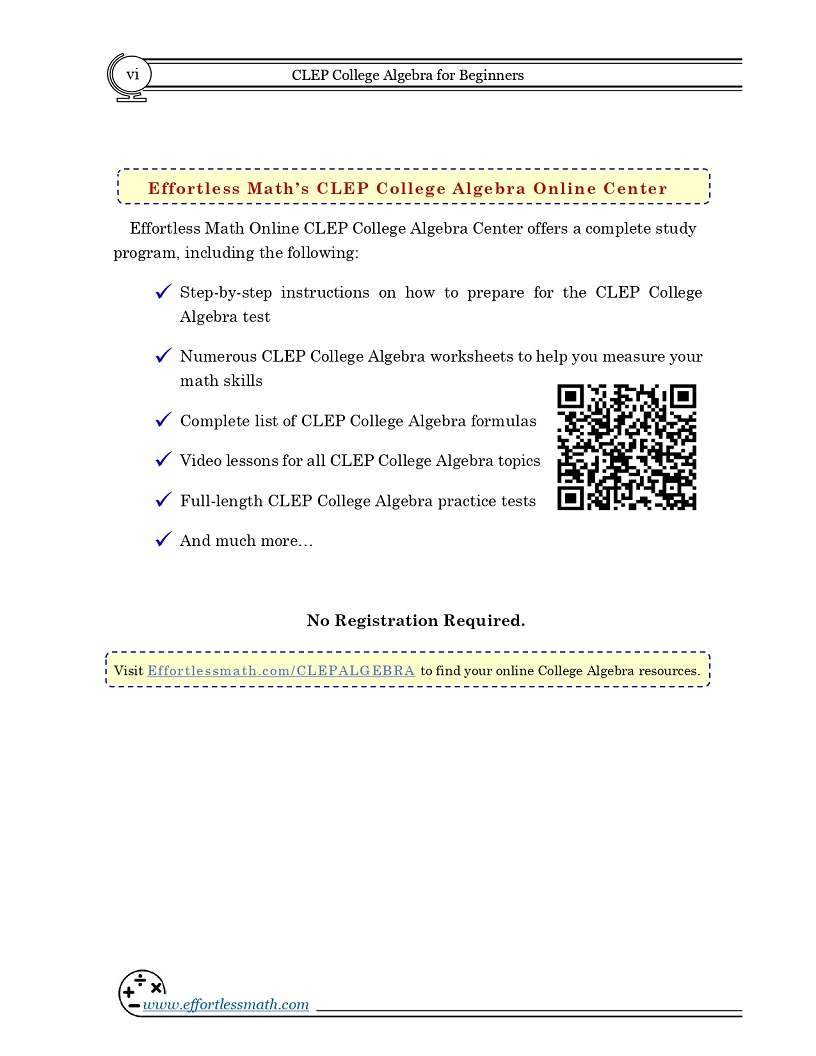 vi

CLEP College Algebra for Beginners

Effortless Math's CLEP College Algebra Online Center

Effortless Math Online CLEP College Algebra Center offers a complete study program, including the following:

✓ Step-by-step instructions on how to prepare for the CLEP College Algebra test

✓ Numerous CLEP College Algebra worksheets to help you measure your math skills

✓ Complete list of CLEP College Algebra formulas

✓ Video lessons for all CLEP College Algebra topics

✓ Full-length CLEP College Algebra practice tests

✓ And much more…

No Registration Required.

Visit Effortlessmath.com/CLEPALGEBRA to find your online College Algebra resources.

www.effortlessmath.com